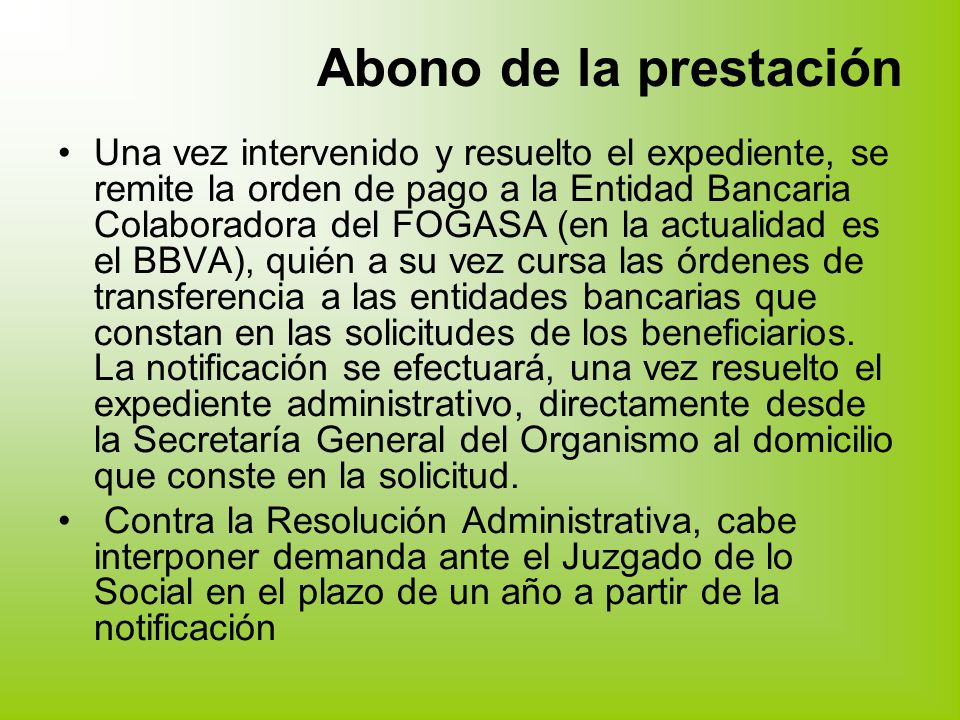 Abono de la prestación

• Una vez intervenido y resuelto el expediente, se remite la orden de pago a la Entidad Bancaria Colaboradora del FOGASA (en la actualidad es el BBVA), quién a su vez cursa las órdenes de transferencia a las entidades bancarias que constan en las solicitudes de los beneficiarios. La notificación se efectuará, una vez resuelto el expediente administrativo, directamente desde la Secretaría General del Organismo al domicilio que conste en la solicitud.

• Contra la Resolución Administrativa, cabe interponer demanda ante el Juzgado de lo Social en el plazo de un año a partir de la notificación